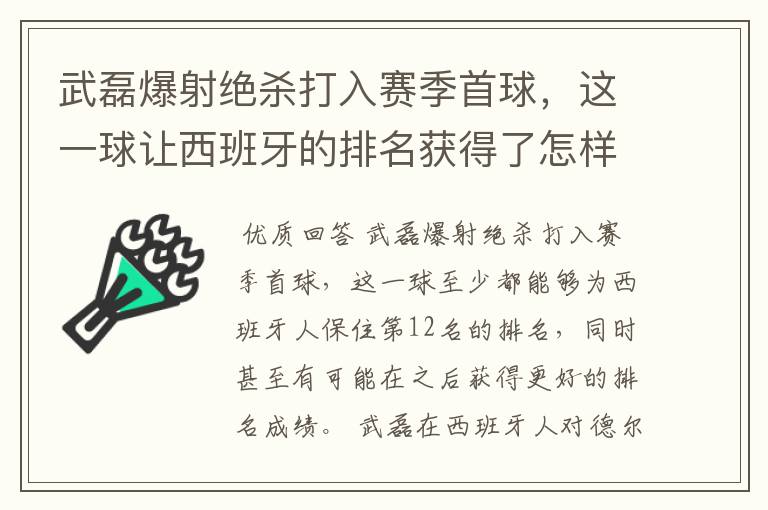 武磊爆射绝杀打入赛季首球，这一球让西班牙的排名获得了怎样

优质回答 武磊爆射绝杀打入赛季首球，这一球至少都能够为西班牙人保住第12名的排名，同时甚至有可能在之后获得更好的排名成绩。 武磊在西班牙人对德尔